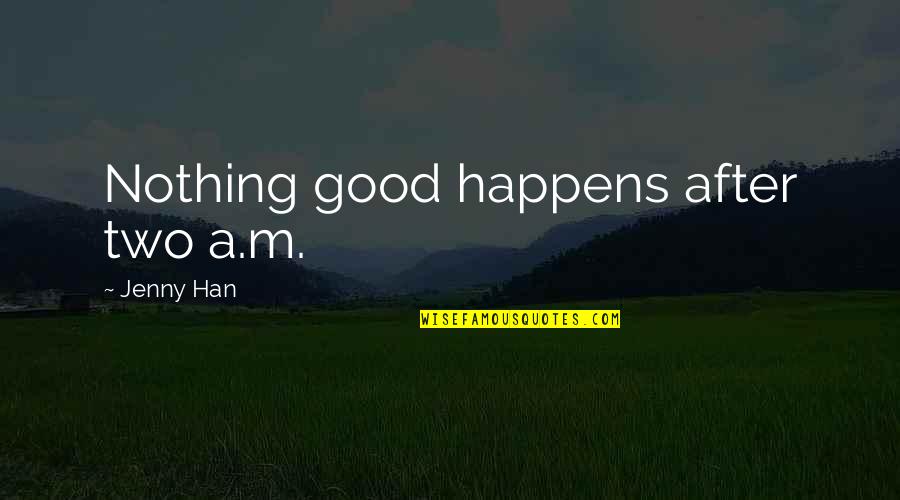 Nothing good happens after two a.m.

~ Jenny Han

WISEFAMOUSQUOTES.COM